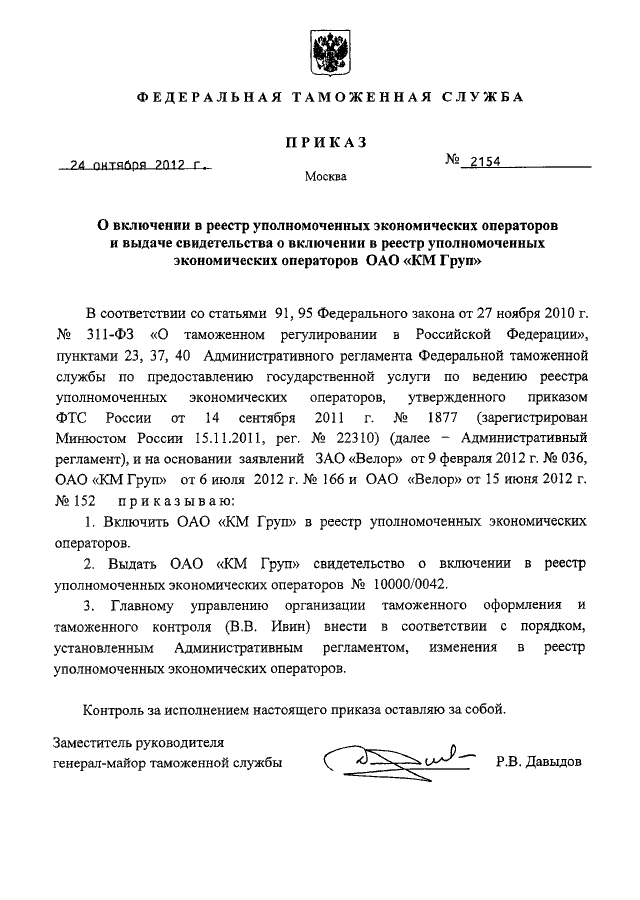 ФЕДЕРАЛЬНАЯ ТАМОЖЕННАЯ СЛУЖБА

ПРИКАЗ

24 октября 2012 г.

№ 2154

Москва

О включении в реестр уполномоченных экономических операторов и выдаче свидетельства о включении в реестр уполномоченных экономических операторов ОАО «КМ Груп»

В соответствии со статьями 91, 95 Федерального закона от 27 ноября 2010 г. № 311-ФЗ «О таможенном регулировании в Российской Федерации», пунктами 23, 37, 40 Административного регламента Федеральной таможенной службы по предоставлению государственной услуги по ведению реестра уполномоченных экономических операторов, утвержденного приказом ФТС России от 14 сентября 2011 г. № 1877 (зарегистрирован Минюстом России 15.11.2011, рег. № 22310) (далее – Административный регламент), и на основании заявлений ЗАО «Велор» от 9 февраля 2012 г. № 036, ОАО «КМ Груп» от 6 июля 2012 г. № 166 и ОАО «Велор» от 15 июня 2012 г. № 152 приказываю:

1. Включить ОАО «КМ Груп» в реестр уполномоченных экономических операторов.

2. Выдать ОАО «КМ Груп» свидетельство о включении в реестр уполномоченных экономических операторов № 10000/0042.

3. Главному управлению организации таможенного оформления и таможенного контроля (В.В. Ивин) внести в соответствии с порядком, установленным Административным регламентом, изменения в реестр уполномоченных экономических операторов.

Контроль за исполнением настоящего приказа оставляю за собой.

Заместитель руководителя
генерал-майор таможенной службы

Р.В. Давыдов